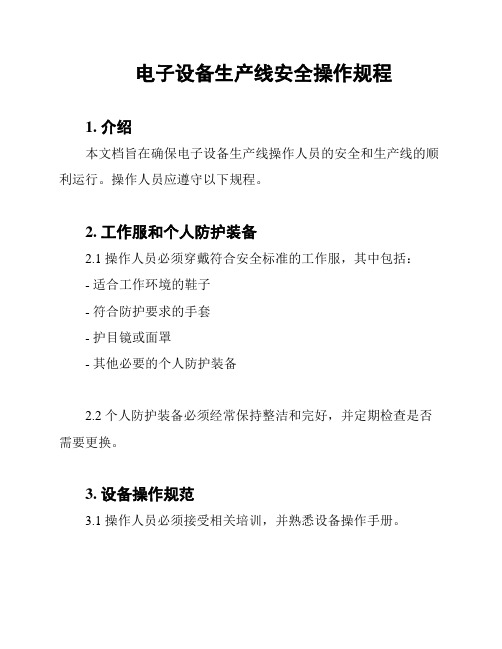 电子设备生产线安全操作规程

1. 介绍

本文档旨在确保电子设备生产线操作人员的安全和生产线的顺利运行。操作人员应遵守以下规程。

2. 工作服和个人防护装备

2.1 操作人员必须穿戴符合安全标准的工作服，其中包括：

- 适合工作环境的鞋子

- 符合防护要求的手套

- 护目镜或面罩

- 其他必要的个人防护装备

2.2 个人防护装备必须经常保持整洁和完好，并定期检查是否需要更换。

3. 设备操作规范

3.1 操作人员必须接受相关培训，并熟悉设备操作手册。